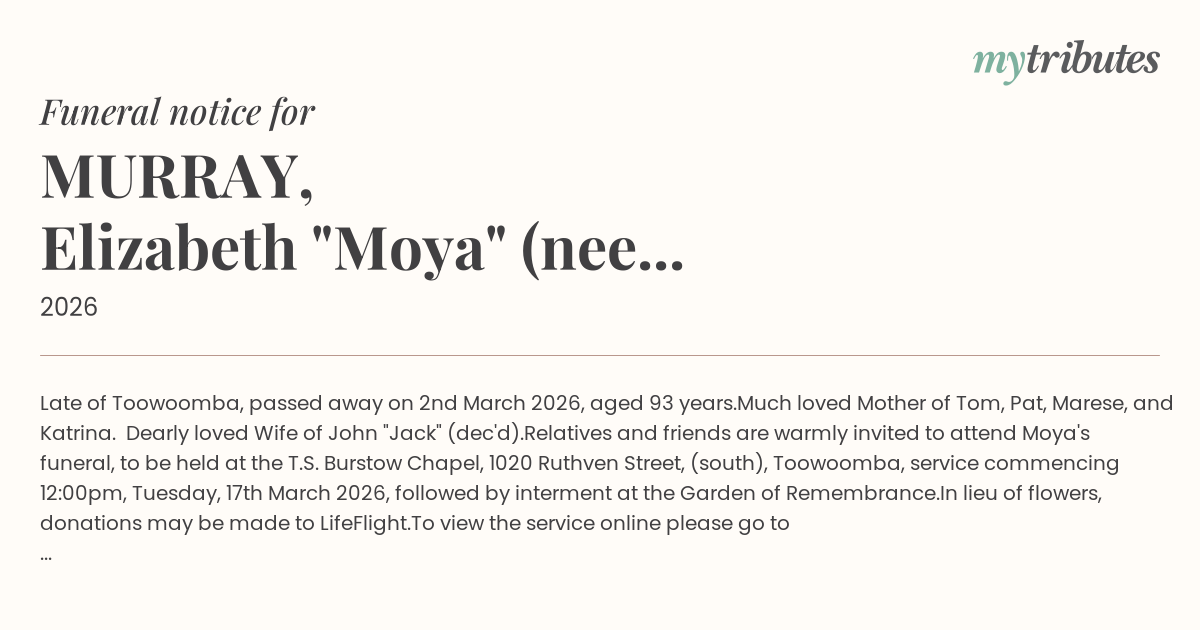 mytributes

Funeral notice for

MURRAY,
Elizabeth "Moya" (nee...

2026

Late of Toowoomba, passed away on 2nd March 2026, aged 93 years.Much loved Mother of Tom, Pat, Marese, and Katrina. Dearly loved Wife of John "Jack" (dec'd).Relatives and friends are warmly invited to attend Moya's funeral, to be held at the T.S. Burstow Chapel, 1020 Ruthven Street, (south), Toowoomba, service commencing 12:00pm, Tuesday, 17th March 2026, followed by interment at the Garden of Remembrance.In lieu of flowers, donations may be made to LifeFlight.To view the service online please go to
...